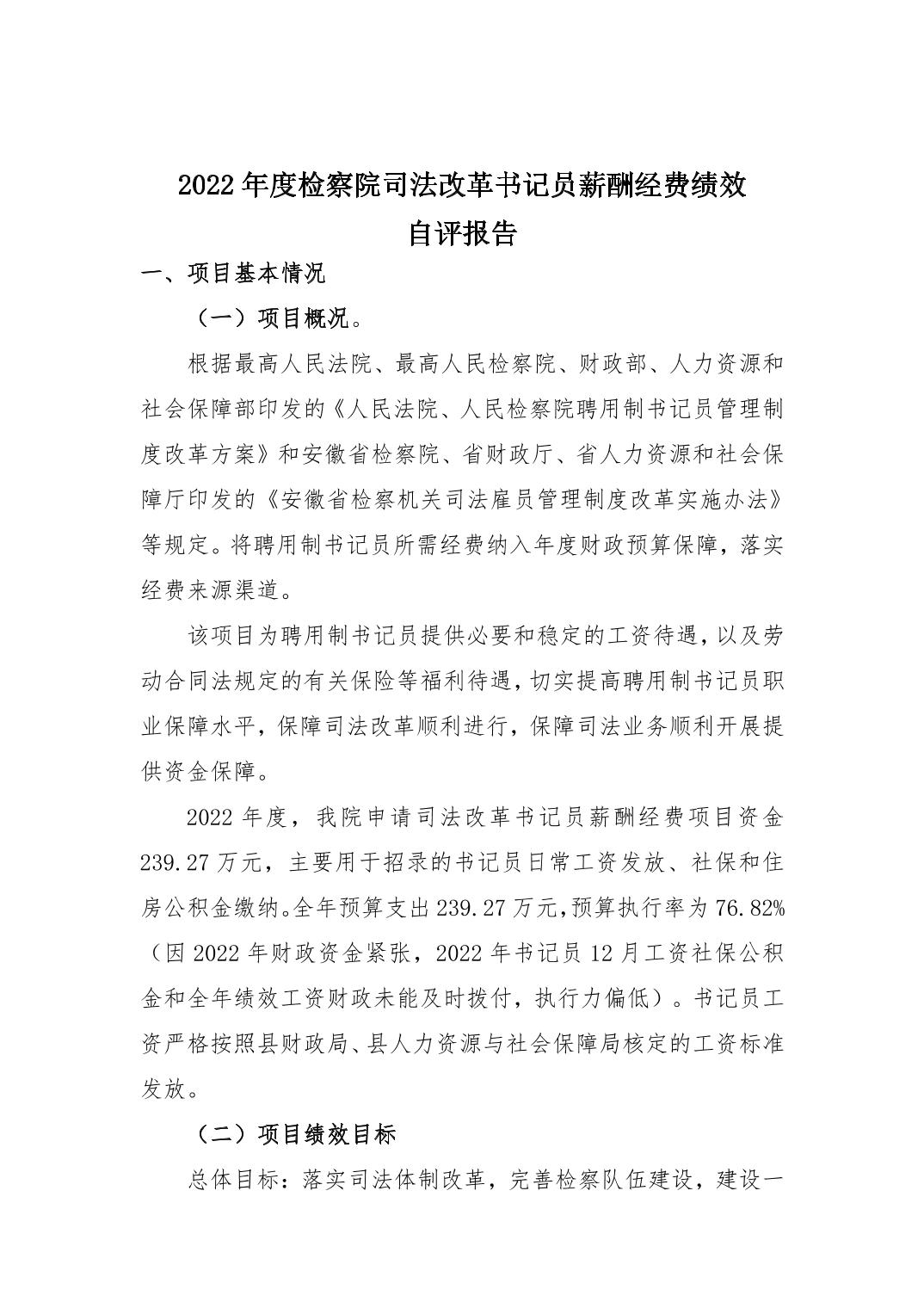 2022年度检察院司法改革书记员薪酬经费绩效自评报告

一、项目基本情况

（一）项目概况。

根据最高人民法院、最高人民检察院、财政部、人力资源和社会保障部印发的《人民法院、人民检察院聘用制书记员管理制度改革方案》和安徽省检察院、省财政厅、省人力资源和社会保障厅印发的《安徽省检察机关司法雇员管理制度改革实施办法》等规定。将聘用制书记员所需经费纳入年度财政预算保障，落实经费来源渠道。

该项目为聘用制书记员提供必要和稳定的工资待遇，以及劳动合同法规定的有关保险等福利待遇，切实提高聘用制书记员职业保障水平，保障司法改革顺利进行，保障司法业务顺利开展提供资金保障。

2022年度，我院申请司法改革书记员薪酬经费项目资金239.27万元，主要用于招录的书记员日常工资发放、社保和住房公积金缴纳。全年预算支出239.27万元，预算执行率为76.82%（因2022年财政资金紧张，2022年书记员12月工资社保公积金和全年绩效工资财政未能及时拨付，执行力偏低）。书记员工资严格按照县财政局、县人力资源与社会保障局核定的工资标准发放。

（二）项目绩效目标

总体目标：落实司法体制改革，完善检察队伍建设，建设一